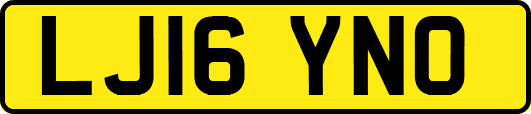 LJ16 YNO